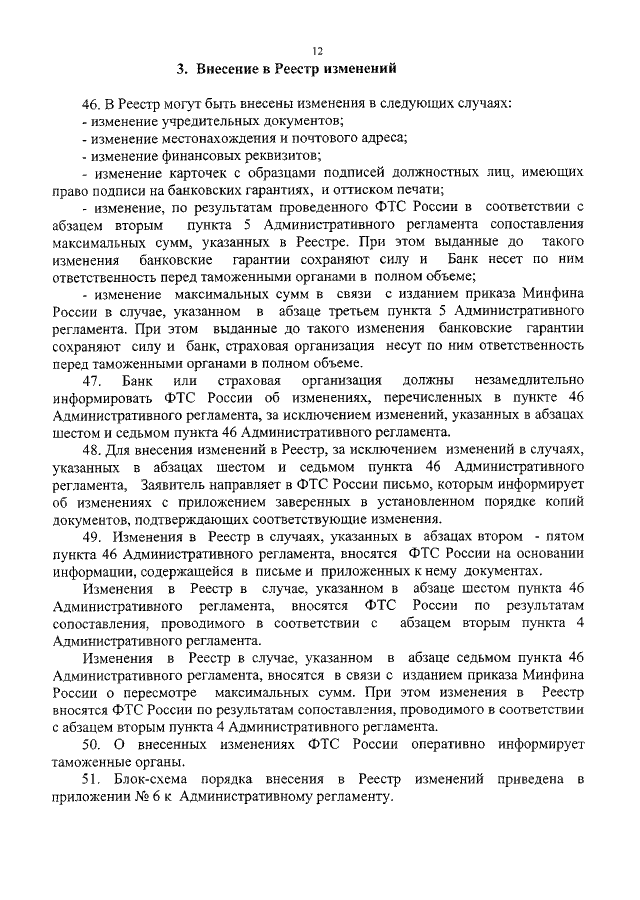 12

3. Внесение в Реестр изменений

46. В Реестр могут быть внесены изменения в следующих случаях:
- изменение учредительных документов;
- изменение местонахождения и почтового адреса;
- изменение финансовых реквизитов;
- изменение карточек с образцами подписей должностных лиц, имеющих право подписи на банковских гарантиях, и оттиском печати;
- изменение, по результатам проведенного ФТС России в соответствии с абзацем вторым пункта 5 Административного регламента сопоставления максимальных сумм, указанных в Реестре. При этом выданные до такого изменения банковские гарантии сохраняют силу и Банк несет по ним ответственность перед таможенными органами в полном объеме;
- изменение максимальных сумм в связи с изданием приказа Минфина России в случае, указанном в абзаце третьем пункта 5 Административного регламента. При этом выданные до такого изменения банковские гарантии сохраняют силу и банк, страховая организация несут по ним ответственность перед таможенными органами в полном объеме.

47. Банк или страховая организация должны незамедлительно информировать ФТС России об изменениях, перечисленных в пункте 46 Административного регламента, за исключением изменений, указанных в абзацах шестом и седьмом пункта 46 Административного регламента.

48. Для внесения изменений в Реестр, за исключением изменений в случаях, указанных в абзацах шестом и седьмом пункта 46 Административного регламента, Заявитель направляет в ФТС России письмо, которым информирует об изменениях с приложением заверенных в установленном порядке копий документов, подтверждающих соответствующие изменения.

49. Изменения в Реестр в случаях, указанных в абзацах втором - пятом пункта 46 Административного регламента, вносятся ФТС России на основании информации, содержащейся в письме и приложенных к нему документах.

Изменения в Реестр в случае, указанном в абзаце шестом пункта 46 Административного регламента, вносятся ФТС России по результатам сопоставления, проводимого в соответствии с абзацем вторым пункта 4 Административного регламента.

Изменения в Реестр в случае, указанном в абзаце седьмом пункта 46 Административного регламента, вносятся в связи с изданием приказа Минфина России о пересмотре максимальных сумм. При этом изменения в Реестр вносятся ФТС России по результатам сопоставления, проводимого в соответствии с абзацем вторым пункта 4 Административного регламента.

50. О внесенных изменениях ФТС России оперативно информирует таможенные органы.

51. Блок-схема порядка внесения в Реестр изменений приведена в приложении № 6 к Административному регламенту.